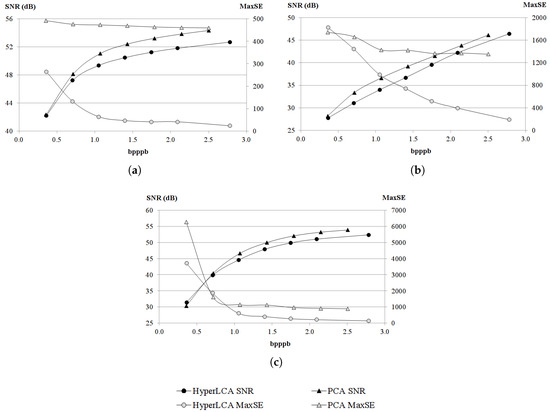 SNR (dB)
MaxSE
56
52
48
44
40
500
400
300
200
100
0
0.0 0.5 1.0 1.5 2.0 2.5 3.0
bpppb
(a)

SNR (dB)
MaxSE
50
45
40
35
30
25
2000
1600
1200
800
400
0
0.0 0.5 1.0 1.5 2.0 2.5 3.0
bpppb
(b)

SNR (dB)
MaxSE
60
55
50
45
40
35
30
25
7000
6000
5000
4000
3000
2000
1000
0
0.0 0.5 1.0 1.5 2.0 2.5 3.0
bpppb
(c)

HyperLCA SNR
PCA SNR
HyperLCA MaxSE
PCA MaxSE